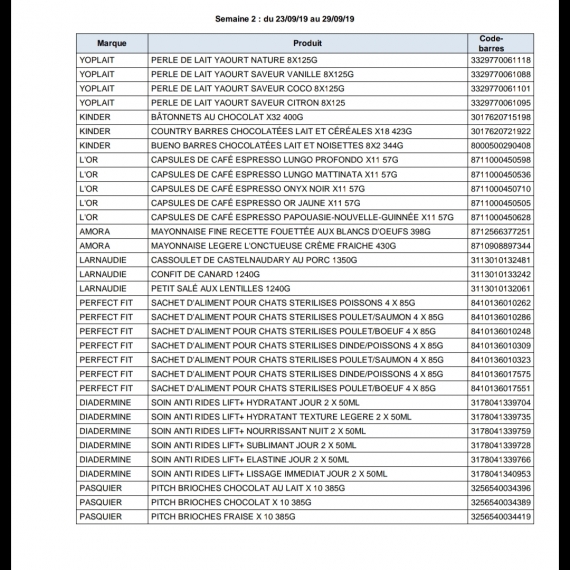 Semaine 2 : du 23/09/19 au 29/09/19

| Marque | Produit | Code-barres |
|---|---|---|
| YOPLAIT | PERLE DE LAIT YAOURT NATURE 8X125G | 3329770061118 |
| YOPLAIT | PERLE DE LAIT YAOURT SAVEUR VANILLE 8X125G | 3329770061088 |
| YOPLAIT | PERLE DE LAIT YAOURT SAVEUR COCO 8X125G | 3329770061101 |
| YOPLAIT | PERLE DE LAIT YAOURT SAVEUR CITRON 8X125 | 3329770061095 |
| KINDER | BÂTONNETS AU CHOCOLAT X32 400G | 3017620715198 |
| KINDER | COUNTRY BARRES CHOCOLATÉES LAIT ET CÉRÉALES X18 423G | 3017620721922 |
| KINDER | BUENO BARRES CHOCOLATÉES LAIT ET NOISETTES 8X2 344G | 8000500290408 |
| L'OR | CAPSULES DE CAFÉ ESPRESSO LUNGO PROFONDO X11 57G | 8711000450598 |
| L'OR | CAPSULES DE CAFÉ ESPRESSO LUNGO MATTINATA X11 57G | 8711000450536 |
| L'OR | CAPSULES DE CAFÉ ESPRESSO ONYX NOIR X11 57G | 8711000450710 |
| L'OR | CAPSULES DE CAFÉ ESPRESSO OR JAUNE X11 57G | 8711000450505 |
| L'OR | CAPSULES DE CAFÉ ESPRESSO PAPOUASIE-NOUVELLE-GUINNÉE X11 57G | 8711000450628 |
| AMORA | MAYONNAISE FINE RECETTE FOUETTÉE AUX BLANCS D'OEUFS 398G | 8712566377251 |
| AMORA | MAYONNAISE LEGERE L'ONCTUEUSE CRÈME FRAICHE 430G | 8710908897344 |
| LARNAUDIE | CASSOULET DE CASTELNAUDARY AU PORC 1350G | 3113010132481 |
| LARNAUDIE | CONFIT DE CANARD 1240G | 3113010133242 |
| LARNAUDIE | PETIT SALÉ AUX LENTILLES 1240G | 3113010132061 |
| PERFECT FIT | SACHET D'ALIMENT POUR CHATS STERILISES POISSONS 4 X 85G | 8410136010262 |
| PERFECT FIT | SACHET D'ALIMENT POUR CHATS STERILISES POULET/SAUMON 4 X 85G | 8410136010286 |
| PERFECT FIT | SACHET D'ALIMENT POUR CHATS STERILISES POULET/BOEUF 4 X 85G | 8410136010248 |
| PERFECT FIT | SACHET D'ALIMENT POUR CHATS STERILISES DINDE/POISSONS 4 X 85G | 8410136010309 |
| PERFECT FIT | SACHET D'ALIMENT POUR CHATS STERILISES POULET/SAUMON 4 X 85G | 8410136010323 |
| PERFECT FIT | SACHET D'ALIMENT POUR CHATS STERILISES DINDE/POISSONS 4 X 85G | 8410136017575 |
| PERFECT FIT | SACHET D'ALIMENT POUR CHATS STERILISES POULET/BOEUF 4 X 85G | 8410136017551 |
| DIADERMINE | SOIN ANTI RIDES LIFT+ HYDRATANT JOUR 2 X 50ML | 3178041339704 |
| DIADERMINE | SOIN ANTI RIDES LIFT+ HYDRATANT TEXTURE LEGERE 2 X 50ML | 3178041339735 |
| DIADERMINE | SOIN ANTI RIDES LIFT+ NOURRISSANT NUIT 2 X 50ML | 3178041339759 |
| DIADERMINE | SOIN ANTI RIDES LIFT+ SUBLIMANT JOUR 2 X 50ML | 3178041339728 |
| DIADERMINE | SOIN ANTI RIDES LIFT+ ELASTINE JOUR 2 X 50ML | 3178041339766 |
| DIADERMINE | SOIN ANTI RIDES LIFT+ LISSAGE IMMEDIAT JOUR 2 X 50ML | 3178041340953 |
| PASQUIER | PITCH BRIOCHES CHOCOLAT AU LAIT X 10 385G | 3256540034396 |
| PASQUIER | PITCH BRIOCHES CHOCOLAT X 10 385G | 3256540034389 |
| PASQUIER | PITCH BRIOCHES FRAISE X 10 385G | 3256540034419 |